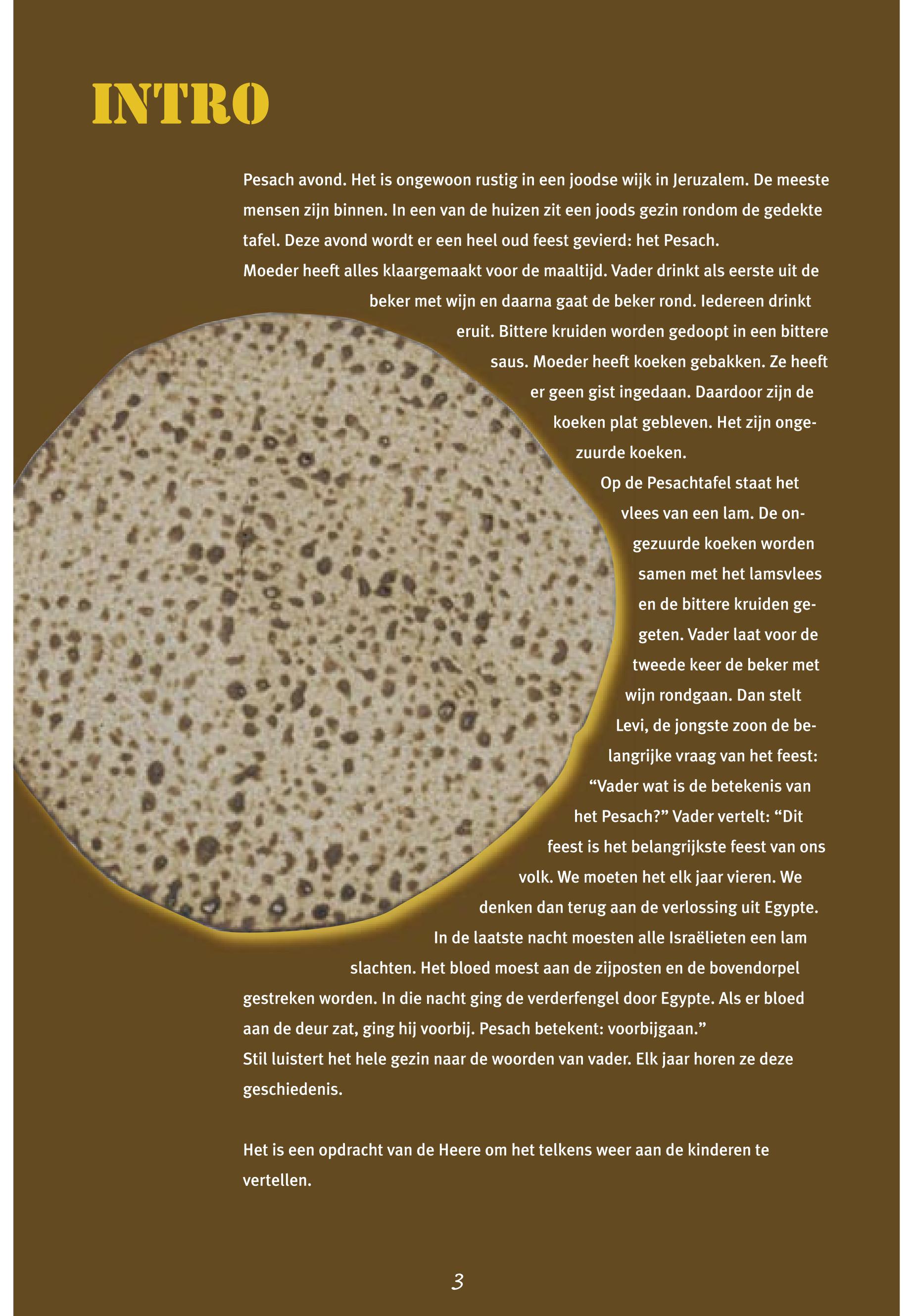 INTRO

Pesach avond. Het is ongewoon rustig in een joodse wijk in Jeruzalem. De meeste mensen zijn binnen. In een van de huizen zit een joods gezin rondom de gedekte tafel. Deze avond wordt er een heel oud feest gevierd: het Pesach.
Moeder heeft alles klaargemaakt voor de maaltijd. Vader drinkt als eerste uit de beker met wijn en daarna gaat de beker rond. Iedereen drinkt eruit. Bittere kruiden worden gedoopt in een bittere saus. Moeder heeft koeken gebakken. Ze heeft er geen gist ingedaan. Daardoor zijn de koeken plat gebleven. Het zijn ongezuurde koeken.
Op de Pesachtafel staat het vlees van een lam. De ongezuurde koeken worden samen met het lamsvlees en de bittere kruiden gegeten. Vader laat voor de tweede keer de beker met wijn rondgaan. Dan stelt Levi, de jongste zoon de belangrijke vraag van het feest: "Vader wat is de betekenis van het Pesach?" Vader vertelt: "Dit feest is het belangrijkste feest van ons volk. We moeten het elk jaar vieren. We denken dan terug aan de verlossing uit Egypte. In de laatste nacht moesten alle Israëlieten een lam slachten. Het bloed moest aan de zijposten en de bovendorpel gestreken worden. In die nacht ging de verderfengel door Egypte. Als er bloed aan de deur zat, ging hij voorbij. Pesach betekent: voorbijgaan."
Stil luistert het hele gezin naar de woorden van vader. Elk jaar horen ze deze geschiedenis.

Het is een opdracht van de Heere om het telkens weer aan de kinderen te vertellen.

3